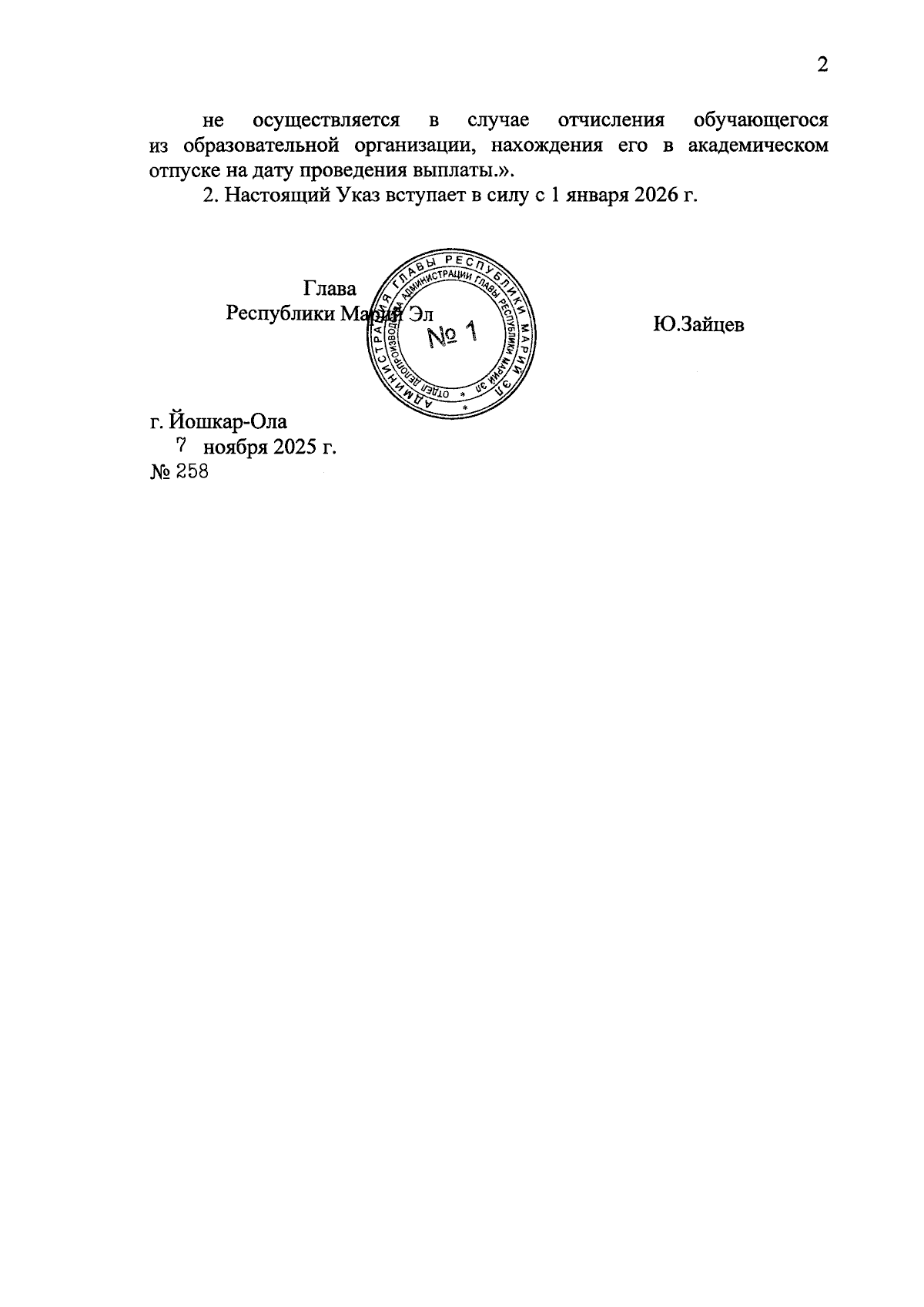 2

не осуществляется в случае отчисления обучающегося из образовательной организации, нахождения его в академическом отпуске на дату проведения выплаты.».

2. Настоящий Указ вступает в силу с 1 января 2026 г.

Глава
Республики Марий Эл

АДМИНИСТРАЦИЯ ГЛАВЫ РЕСПУБЛИКИ МАРИЙ ЭЛ
ОТДЕЛ ДЕЛОПРОИЗВОДСТВА АДМИНИСТРАЦИИ ГЛАВЫ РЕСПУБЛИКИ МАРИЙ ЭЛ
№ 1

Ю.Зайцев

г. Йошкар-Ола
7 ноября 2025 г.
№ 258